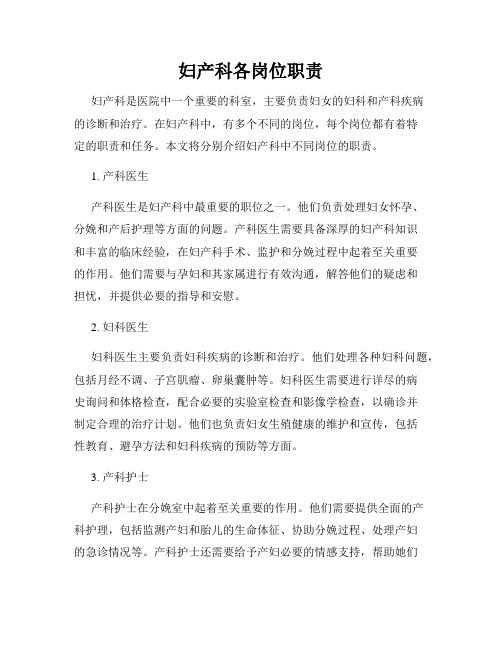 妇产科各岗位职责

妇产科是医院中一个重要的科室，主要负责妇女的妇科和产科疾病的诊断和治疗。在妇产科中，有多个不同的岗位，每个岗位都有着特定的职责和任务。本文将分别介绍妇产科中不同岗位的职责。

1. 产科医生

产科医生是妇产科中最重要的职位之一。他们负责处理妇女怀孕、分娩和产后护理等方面的问题。产科医生需要具备深厚的妇产科知识和丰富的临床经验，在妇产科手术、监护和分娩过程中起着至关重要的作用。他们需要与孕妇和其家属进行有效沟通，解答他们的疑虑和担忧，并提供必要的指导和安慰。

2. 妇科医生

妇科医生主要负责妇科疾病的诊断和治疗。他们处理各种妇科问题，包括月经不调、子宫肌瘤、卵巢囊肿等。妇科医生需要进行详尽的病史询问和体格检查，配合必要的实验室检查和影像学检查，以确诊并制定合理的治疗计划。他们也负责妇女生殖健康的维护和宣传，包括性教育、避孕方法和妇科疾病的预防等方面。

3. 产科护士

产科护士在分娩室中起着至关重要的作用。他们需要提供全面的产科护理，包括监测产妇和胎儿的生命体征、协助分娩过程、处理产妇的急诊情况等。产科护士还需要给予产妇必要的情感支持，帮助她们